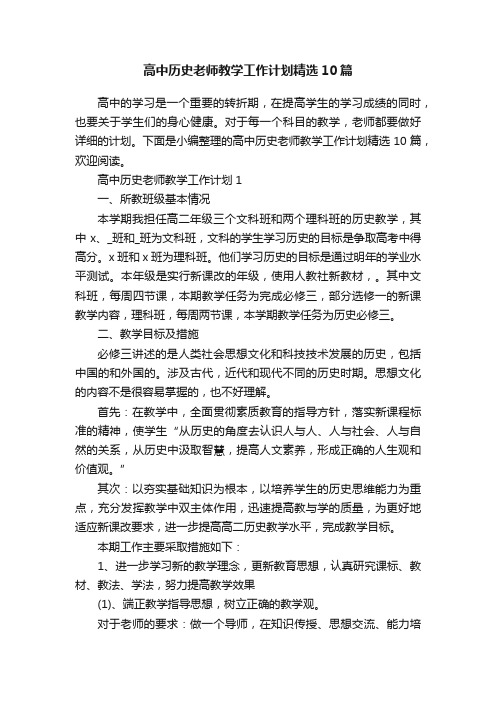 高中历史老师教学工作计划精选10篇

高中的学习是一个重要的转折期，在提高学生的学习成绩的同时，也要关于学生们的身心健康。对于每一个科目的教学，老师都要做好详细的计划。下面是小编整理的高中历史老师教学工作计划精选10篇，欢迎阅读。

高中历史老师教学工作计划1

一、所教班级基本情况

本学期我担任高二年级三个文科班和两个理科班的历史教学，其中x、_班和_班为文科班，文科的学生学习历史的目标是争取高考中得高分。x班和x班为理科班。他们学习历史的目标是通过明年的学业水平测试。本年级是实行新课改的年级，使用人教社新教材，。其中文科班，每周四节课，本期教学任务为完成必修三，部分选修一的新课教学内容，理科班，每周两节课，本学期教学任务为历史必修三。

二、教学目标及措施

必修三讲述的是人类社会思想文化和科技技术发展的历史，包括中国的和外国的。涉及古代，近代和现代不同的历史时期。思想文化的内容不是很容易掌握的，也不好理解。

首先：在教学中，全面贯彻素质教育的指导方针，落实新课程标准的精神，使学生“从历史的角度去认识人与人、人与社会、人与自然的关系，从历史中汲取智慧，提高人文素养，形成正确的人生观和价值观。”

其次：以夯实基础知识为根本，以培养学生的历史思维能力为重点，充分发挥教学中双主体作用，迅速提高教与学的质量，为更好地适应新课改要求，进一步提高高二历史教学水平，完成教学目标。

本期工作主要采取措施如下：

1、进一步学习新的教学理念，更新教育思想，认真研究课标、教材、教法、学法，努力提高教学效果

(1)、端正教学指导思想，树立正确的教学观。

对于老师的要求：做一个导师，在知识传授、思想交流、能力培